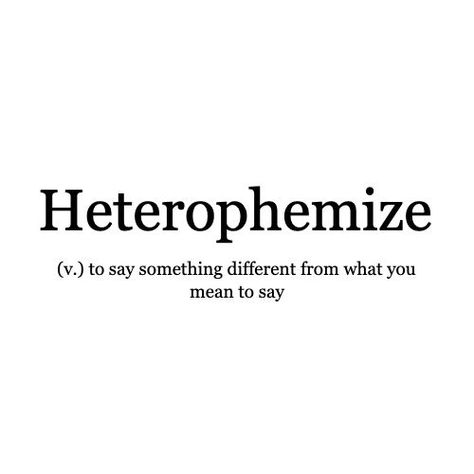 Heterophemize

(v.) to say something different from what you mean to say